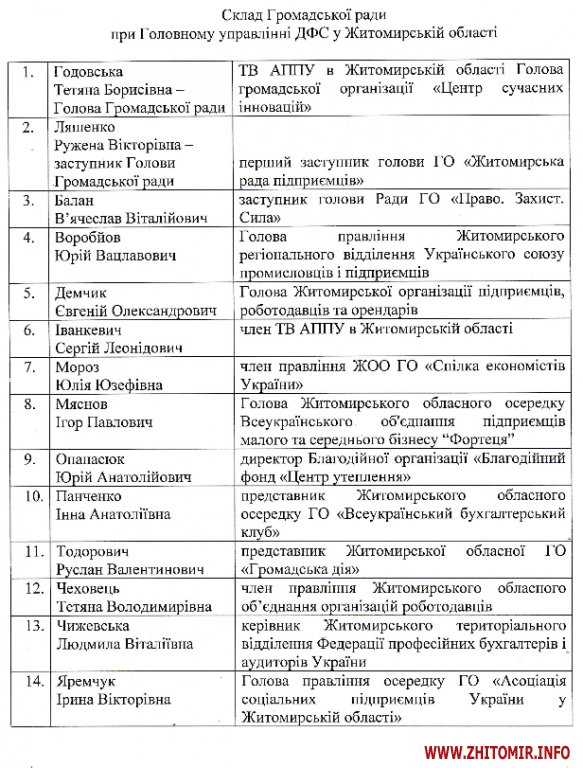 Склад Громадської ради
при Головному управлінні ДФС у Житомирській області

| | | |
|---|---|---|
| 1. | Годовська Тетяна Борисівна – Голова Громадської ради | ТВ АППУ в Житомирській області Голова громадської організації «Центр сучасних інновацій» |
| 2. | Ляшенко Ружена Вікторівна – заступник Голови Громадської ради | перший заступник голови ГО «Житомирська рада підприємців» |
| 3. | Балан В'ячеслав Віталійович | заступник голови Ради ГО «Право. Захист. Сила» |
| 4. | Воробйов Юрій Вацлавович | Голова правління Житомирського регіонального відділення Українського союзу промисловців і підприємців |
| 5. | Демчик Євгеній Олександрович | Голова Житомирської організації підприємців, роботодавців та орендарів |
| 6. | Іванкевич Сергій Леонідович | член ТВ АППУ в Житомирській області |
| 7. | Мороз Юлія Юзефівна | член правління ЖОО ГО «Спілка економістів України» |
| 8. | Мяснов Ігор Павлович | Голова Житомирського обласного осередку Всеукраїнського об'єднання підприємців малого та середнього бізнесу "Фортеця" |
| 9. | Опанасюк Юрій Анатолійович | директор Благодійної організації «Благодійний фонд «Центр утеплення» |
| 10. | Панченко Інна Анатоліївна | представник Житомирського обласного осередку ГО «Всеукраїнський бухгалтерський клуб» |
| 11. | Тодорович Руслан Валентинович | представник Житомирської обласної ГО «Громадська дія» |
| 12. | Чеховець Тетяна Володимирівна | член правління Житомирського обласного об'єднання організацій роботодавців |
| 13. | Чижевська Людмила Віталіївна | керівник Житомирського територіального відділення Федерації професійних бухгалтерів і аудиторів України |
| 14. | Яремчук Ірина Вікторівна | Голова правління осередку ГО «Асоціація соціальних підприємців України у Житомирській області» |

WWW.ZHITOMIR.INFO